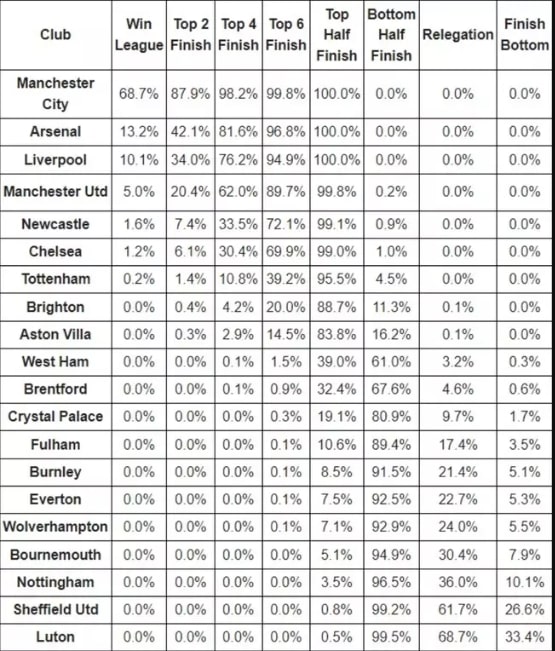 | Club | Win League | Top 2 Finish | Top 4 Finish | Top 6 Finish | Top Half Finish | Bottom Half Finish | Relegation | Finish Bottom |
|---|---|---|---|---|---|---|---|---|
| Manchester City | 68.7% | 87.9% | 98.2% | 99.8% | 100.0% | 0.0% | 0.0% | 0.0% |
| Arsenal | 13.2% | 42.1% | 81.6% | 96.8% | 100.0% | 0.0% | 0.0% | 0.0% |
| Liverpool | 10.1% | 34.0% | 76.2% | 94.9% | 100.0% | 0.0% | 0.0% | 0.0% |
| Manchester Utd | 5.0% | 20.4% | 62.0% | 89.7% | 99.8% | 0.2% | 0.0% | 0.0% |
| Newcastle | 1.6% | 7.4% | 33.5% | 72.1% | 99.1% | 0.9% | 0.0% | 0.0% |
| Chelsea | 1.2% | 6.1% | 30.4% | 69.9% | 99.0% | 1.0% | 0.0% | 0.0% |
| Tottenham | 0.2% | 1.4% | 10.8% | 39.2% | 95.5% | 4.5% | 0.0% | 0.0% |
| Brighton | 0.0% | 0.4% | 4.2% | 20.0% | 88.7% | 11.3% | 0.1% | 0.0% |
| Aston Villa | 0.0% | 0.3% | 2.9% | 14.5% | 83.8% | 16.2% | 0.1% | 0.0% |
| West Ham | 0.0% | 0.0% | 0.1% | 1.5% | 39.0% | 61.0% | 3.2% | 0.3% |
| Brentford | 0.0% | 0.0% | 0.1% | 0.9% | 32.4% | 67.6% | 4.6% | 0.6% |
| Crystal Palace | 0.0% | 0.0% | 0.0% | 0.3% | 19.1% | 80.9% | 9.7% | 1.7% |
| Fulham | 0.0% | 0.0% | 0.0% | 0.1% | 10.6% | 89.4% | 17.4% | 3.5% |
| Burnley | 0.0% | 0.0% | 0.0% | 0.1% | 8.5% | 91.5% | 21.4% | 5.1% |
| Everton | 0.0% | 0.0% | 0.0% | 0.1% | 7.5% | 92.5% | 22.7% | 5.3% |
| Wolverhampton | 0.0% | 0.0% | 0.0% | 0.1% | 7.1% | 92.9% | 24.0% | 5.5% |
| Bournemouth | 0.0% | 0.0% | 0.0% | 0.0% | 5.1% | 94.9% | 30.4% | 7.9% |
| Nottingham | 0.0% | 0.0% | 0.0% | 0.0% | 3.5% | 96.5% | 36.0% | 10.1% |
| Sheffield Utd | 0.0% | 0.0% | 0.0% | 0.0% | 0.8% | 99.2% | 61.7% | 26.6% |
| Luton | 0.0% | 0.0% | 0.0% | 0.0% | 0.5% | 99.5% | 68.7% | 33.4% |